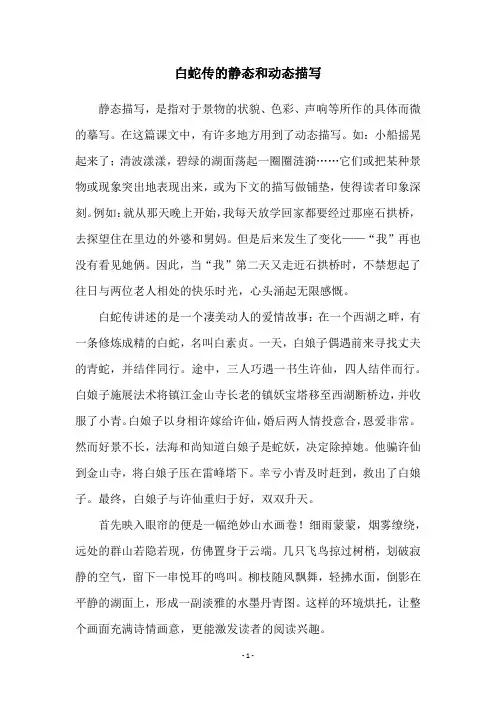 白蛇传的静态和动态描写

静态描写，是指对于景物的状貌、色彩、声响等所作的具体而微的摹写。在这篇课文中，有许多地方用到了动态描写。如：小船摇晃起来了；清波漾漾，碧绿的湖面荡起一圈圈涟漪……它们或把某种景物或现象突出地表现出来，或为下文的描写做铺垫，使得读者印象深刻。例如：就从那天晚上开始，我每天放学回家都要经过那座石拱桥，去探望住在里边的外婆和舅妈。但是后来发生了变化——“我”再也没有看见她俩。因此，当“我”第二天又走近石拱桥时，不禁想起了往日与两位老人相处的快乐时光，心头涌起无限感慨。

白蛇传讲述的是一个凄美动人的爱情故事：在一个西湖之畔，有一条修炼成精的白蛇，名叫白素贞。一天，白娘子偶遇前来寻找丈夫的青蛇，并结伴同行。途中，三人巧遇一书生许仙，四人结伴而行。白娘子施展法术将镇江金山寺长老的镇妖宝塔移至西湖断桥边，并收服了小青。白娘子以身相许嫁给许仙，婚后两人情投意合，恩爱非常。然而好景不长，法海和尚知道白娘子是蛇妖，决定除掉她。他骗许仙到金山寺，将白娘子压在雷峰塔下。幸亏小青及时赶到，救出了白娘子。最终，白娘子与许仙重归于好，双双升天。

首先映入眼帘的便是一幅绝妙山水画卷！细雨蒙蒙，烟雾缭绕，远处的群山若隐若现，仿佛置身于云端。几只飞鸟掠过树梢，划破寂静的空气，留下一串悦耳的鸣叫。柳枝随风飘舞，轻拂水面，倒影在平静的湖面上，形成一副淡雅的水墨丹青图。这样的环境烘托，让整个画面充满诗情画意，更能激发读者的阅读兴趣。

- 1 -